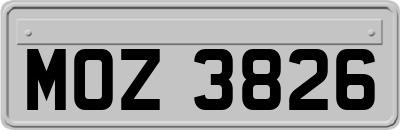 MOZ 3826